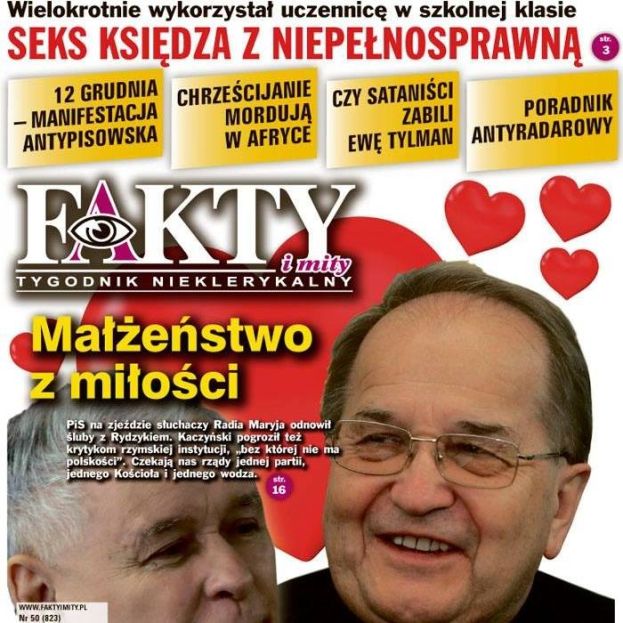 Wielokrotnie wykorzystał uczennicę w szkolnej klasie
SEKS KSIĘDZA Z NIEPEŁNOSPRAWNĄ str. 3

12 GRUDNIA – MANIFESTACJA ANTYPISOWSKA

CHRZEŚCIJANIE MORDUJĄ W AFRYCE

CZY SATANIŚCI ZABILI EWĘ TYLMAN

PORADNIK ANTYRADAROWY

FAKTY i mity
TYGODNIK NIEKLERYKALNY

Małżeństwo z miłości

PiS na zjeździe słuchaczy Radia Maryja odnowił śluby z Rydzykiem. Kaczyński pogroził też krytykom rzymskiej instytucji, „bez której nie ma polskości". Czekają nas rządy jednej partii, jednego Kościoła i jednego wodza. str. 16

WWW.FAKTYIMITY.PL
Nr 50 (823)